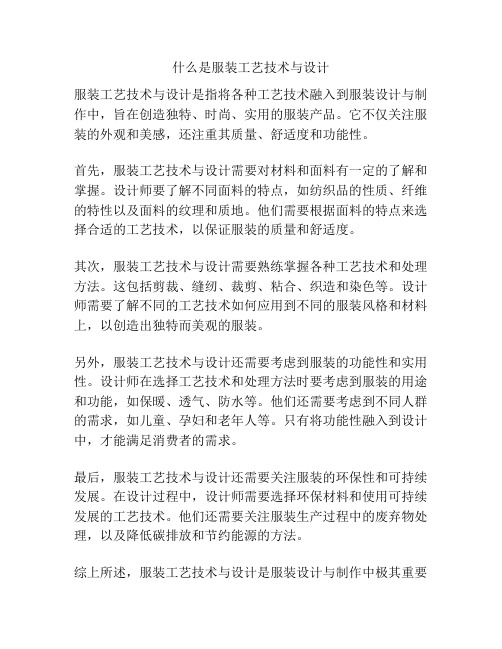 什么是服装工艺技术与设计

服装工艺技术与设计是指将各种工艺技术融入到服装设计与制作中，旨在创造独特、时尚、实用的服装产品。它不仅关注服装的外观和美感，还注重其质量、舒适度和功能性。

首先，服装工艺技术与设计需要对材料和面料有一定的了解和掌握。设计师要了解不同面料的特点，如纺织品的性质、纤维的特性以及面料的纹理和质地。他们需要根据面料的特点来选择合适的工艺技术，以保证服装的质量和舒适度。

其次，服装工艺技术与设计需要熟练掌握各种工艺技术和处理方法。这包括剪裁、缝纫、裁剪、粘合、织造和染色等。设计师需要了解不同的工艺技术如何应用到不同的服装风格和材料上，以创造出独特而美观的服装。

另外，服装工艺技术与设计还需要考虑到服装的功能性和实用性。设计师在选择工艺技术和处理方法时要考虑到服装的用途和功能，如保暖、透气、防水等。他们还需要考虑到不同人群的需求，如儿童、孕妇和老年人等。只有将功能性融入到设计中，才能满足消费者的需求。

最后，服装工艺技术与设计还需要关注服装的环保性和可持续发展。在设计过程中，设计师需要选择环保材料和使用可持续发展的工艺技术。他们还需要关注服装生产过程中的废弃物处理，以及降低碳排放和节约能源的方法。

综上所述，服装工艺技术与设计是服装设计与制作中极其重要